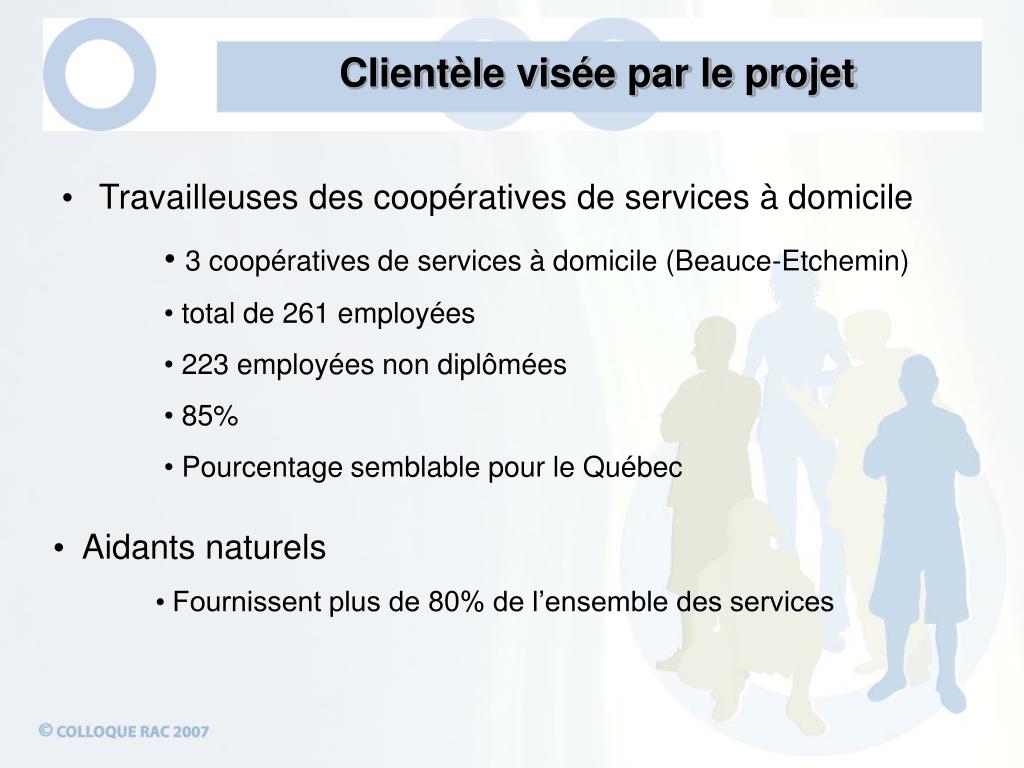 Clientèle visée par le projet

• Travailleuses des coopératives de services à domicile

• 3 coopératives de services à domicile (Beauce-Etchemin)

• total de 261 employées

• 223 employées non diplômées

• 85%

• Pourcentage semblable pour le Québec

• Aidants naturels

• Fournissent plus de 80% de l'ensemble des services

© COLLOQUE RAC 2007